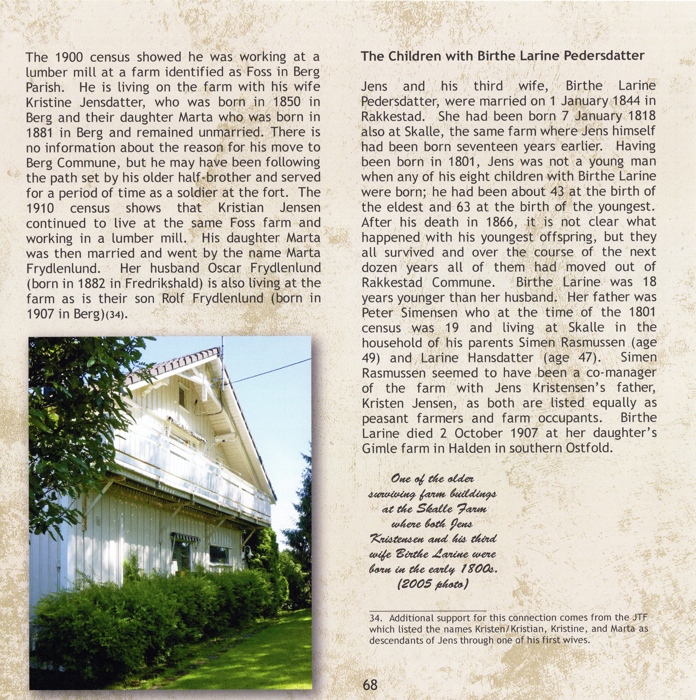 The 1900 census showed he was working at a lumber mill at a farm identified as Foss in Berg Parish. He is living on the farm with his wife Kristine Jensdatter, who was born in 1850 in Berg and their daughter Marta who was born in 1881 in Berg and remained unmarried. There is no information about the reason for his move to Berg Commune, but he may have been following the path set by his older half-brother and served for a period of time as a soldier at the fort. The 1910 census shows that Kristian Jensen continued to live at the same Foss farm and working in a lumber mill. His daughter Marta was then married and went by the name Marta Frydlenlund. Her husband Oscar Frydlenlund (born in 1882 in Fredrikshald) is also living at the farm as is their son Rolf Frydlenlund (born in 1907 in Berg)(34).

The Children with Birthe Larine Pedersdatter

Jens and his third wife, Birthe Larine Pedersdatter, were married on 1 January 1844 in Rakkestad. She had been born 7 January 1818 also at Skalle, the same farm where Jens himself had been born seventeen years earlier. Having been born in 1801, Jens was not a young man when any of his eight children with Birthe Larine were born; he had been about 43 at the birth of the eldest and 63 at the birth of the youngest. After his death in 1866, it is not clear what happened with his youngest offspring, but they all survived and over the course of the next dozen years all of them had moved out of Rakkestad Commune. Birthe Larine was 18 years younger than her husband. Her father was Peter Simensen who at the time of the 1801 census was 19 and living at Skalle in the household of his parents Simen Rasmussen (age 49) and Larine Hansdatter (age 47). Simen Rasmussen seemed to have been a co-manager of the farm with Jens Kristensen's father, Kristen Jensen, as both are listed equally as peasant farmers and farm occupants. Birthe Larine died 2 October 1907 at her daughter's Gimle farm in Halden in southern Ostfold.

One of the older surviving farm buildings at the Skalle Farm where both Jens Kristensen and his third wife Birthe Larine were born in the early 1800s. (2005 photo)

34. Additional support for this connection comes from the JTF which listed the names Kristen/Kristian, Kristine, and Marta as descendants of Jens through one of his first wives.

68